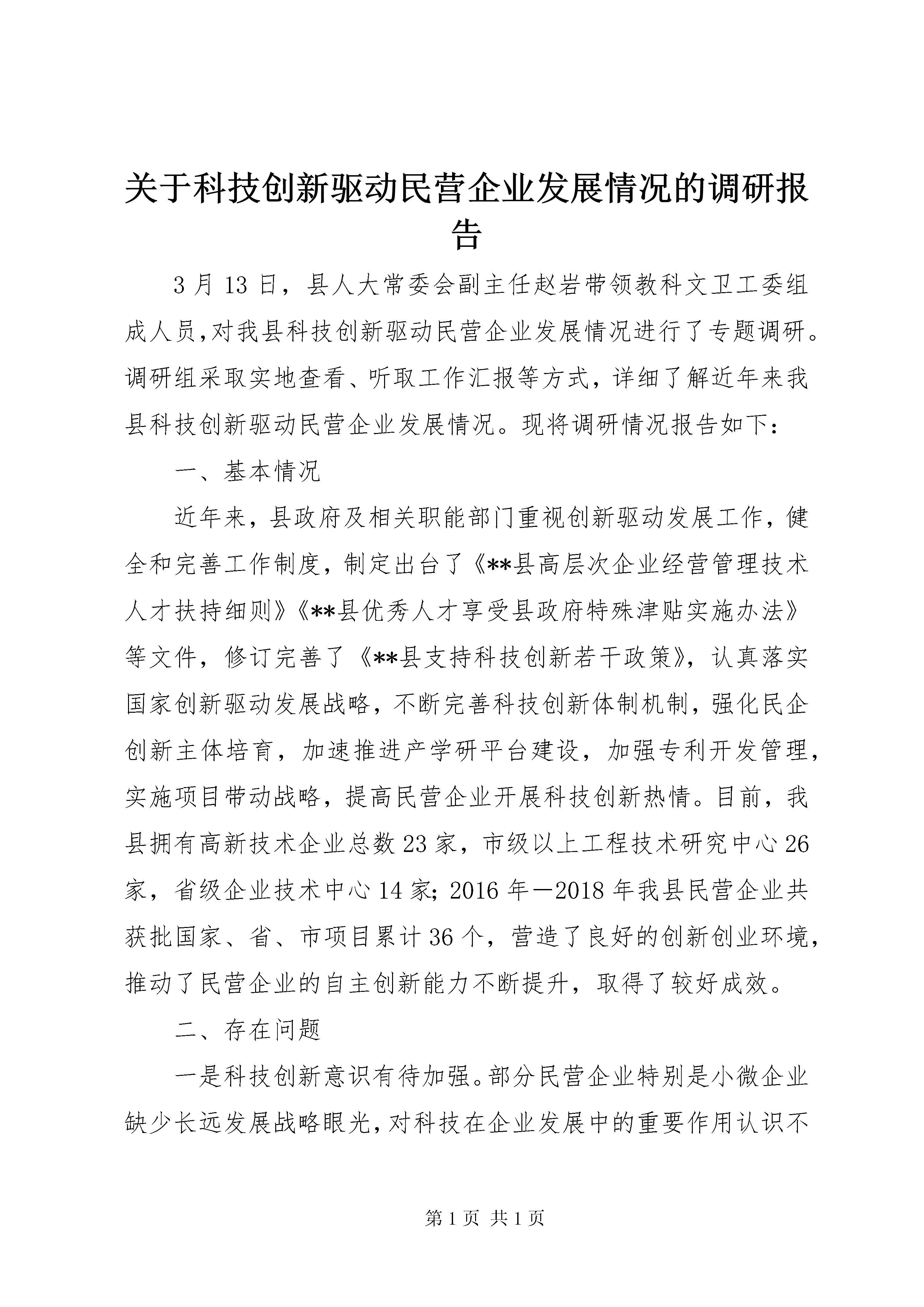 关于科技创新驱动民营企业发展情况的调研报告

3月13日，县人大常委会副主任赵岩带领教科文卫工委组成人员,对我县科技创新驱动民营企业发展情况进行了专题调研。调研组采取实地查看、听取工作汇报等方式，详细了解近年来我县科技创新驱动民营企业发展情况。现将调研情况报告如下：

一、基本情况

近年来，县政府及相关职能部门重视创新驱动发展工作，健全和完善工作制度，制定出台了《**县高层次企业经营管理技术人才扶持细则》《**县优秀人才享受县政府特殊津贴实施办法》等文件，修订完善了《**县支持科技创新若干政策》，认真落实国家创新驱动发展战略，不断完善科技创新体制机制，强化民企创新主体培育，加速推进产学研平台建设，加强专利开发管理，实施项目带动战略，提高民营企业开展科技创新热情。目前，我县拥有高新技术企业总数23家，市级以上工程技术研究中心26家，省级企业技术中心14家；2016年—2018年我县民营企业共获批国家、省、市项目累计36个，营造了良好的创新创业环境，推动了民营企业的自主创新能力不断提升，取得了较好成效。

二、存在问题

一是科技创新意识有待加强。部分民营企业特别是小微企业缺少长远发展战略眼光，对科技在企业发展中的重要作用认识不

第1页 共1页